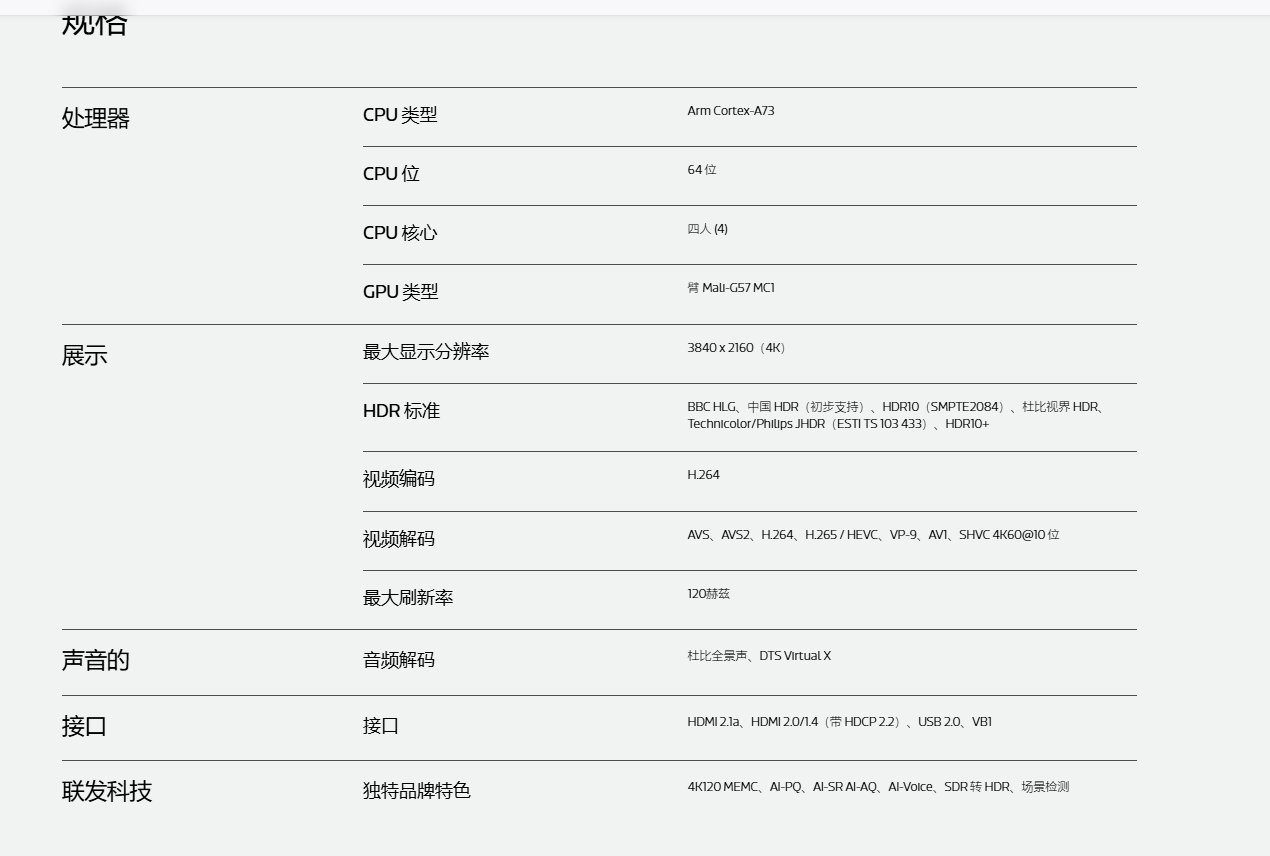 规格

| | | |
|---|---|---|
| 处理器 | CPU 类型 | Arm Cortex-A73 |
| | CPU 位 | 64 位 |
| | CPU 核心 | 四人 (4) |
| | GPU 类型 | 臂 Mali-G57 MC1 |
| 展示 | 最大显示分辨率 | 3840 x 2160（4K） |
| | HDR 标准 | BBC HLG、中国 HDR（初步支持）、HDR10（SMPTE2084）、杜比视界 HDR、Technicolor/Philips JHDR（ESTI TS 103 433）、HDR10+ |
| | 视频编码 | H.264 |
| | 视频解码 | AVS、AVS2、H.264、H.265 / HEVC、VP-9、AV1、SHVC 4K60@10 位 |
| | 最大刷新率 | 120赫兹 |
| 声音的 | 音频解码 | 杜比全景声、DTS Virtual X |
| 接口 | 接口 | HDMI 2.1a、HDMI 2.0/1.4（带 HDCP 2.2）、USB 2.0、VB1 |
| 联发科技 | 独特品牌特色 | 4K120 MEMC、AI-PQ、AI-SR AI-AQ、AI-Voice、SDR 转 HDR、场景检测 |